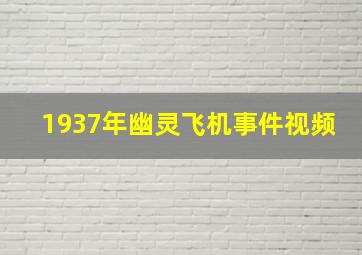 1937年幽灵飞机事件视频